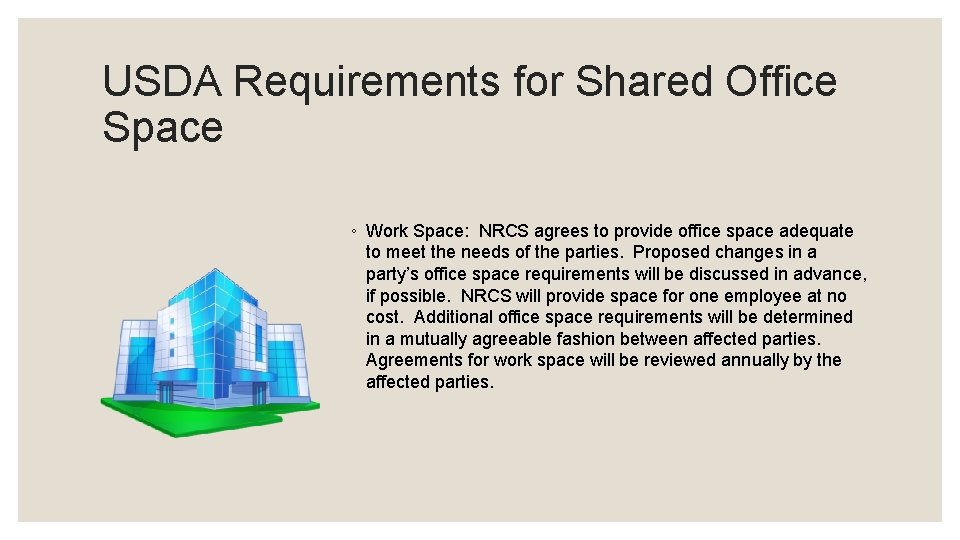 USDA Requirements for Shared Office Space

◦ Work Space: NRCS agrees to provide office space adequate to meet the needs of the parties. Proposed changes in a party's office space requirements will be discussed in advance, if possible. NRCS will provide space for one employee at no cost. Additional office space requirements will be determined in a mutually agreeable fashion between affected parties. Agreements for work space will be reviewed annually by the affected parties.